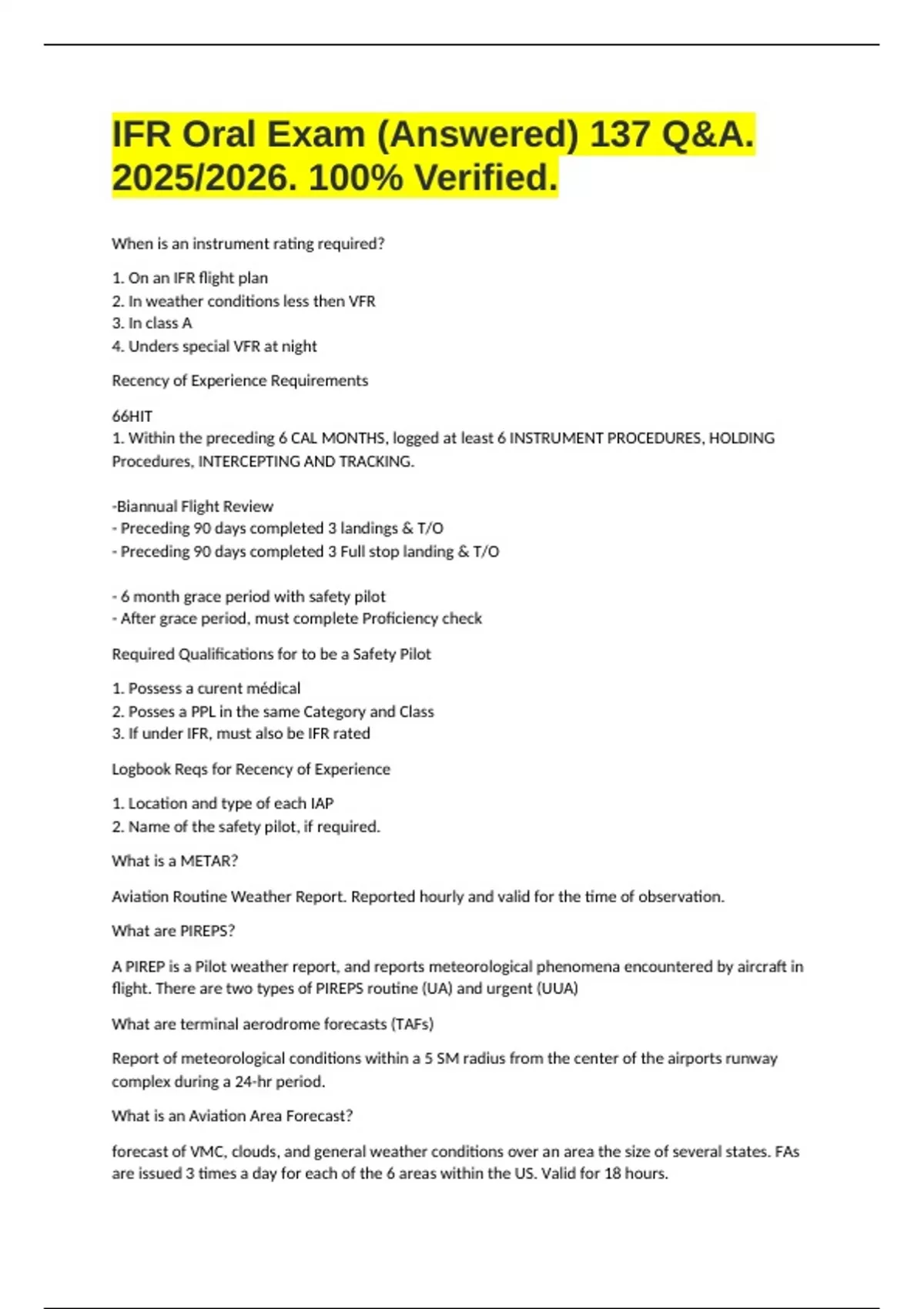 IFR Oral Exam (Answered) 137 Q&A. 2025/2026. 100% Verified.

When is an instrument rating required?

1. On an IFR flight plan
2. In weather conditions less then VFR
3. In class A
4. Unders special VFR at night

Recency of Experience Requirements

66HIT
1. Within the preceding 6 CAL MONTHS, logged at least 6 INSTRUMENT PROCEDURES, HOLDING Procedures, INTERCEPTING AND TRACKING.

-Biannual Flight Review
- Preceding 90 days completed 3 landings & T/O
- Preceding 90 days completed 3 Full stop landing & T/O

- 6 month grace period with safety pilot
- After grace period, must complete Proficiency check

Required Qualifications for to be a Safety Pilot

1. Possess a curent médical
2. Posses a PPL in the same Category and Class
3. If under IFR, must also be IFR rated

Logbook Reqs for Recency of Experience

1. Location and type of each IAP
2. Name of the safety pilot, if required.

What is a METAR?

Aviation Routine Weather Report. Reported hourly and valid for the time of observation.

What are PIREPS?

A PIREP is a Pilot weather report, and reports meteorological phenomena encountered by aircraft in flight. There are two types of PIREPS routine (UA) and urgent (UUA)

What are terminal aerodrome forecasts (TAFs)

Report of meteorological conditions within a 5 SM radius from the center of the airports runway complex during a 24-hr period.

What is an Aviation Area Forecast?

forecast of VMC, clouds, and general weather conditions over an area the size of several states. FAs are issued 3 times a day for each of the 6 areas within the US. Valid for 18 hours.